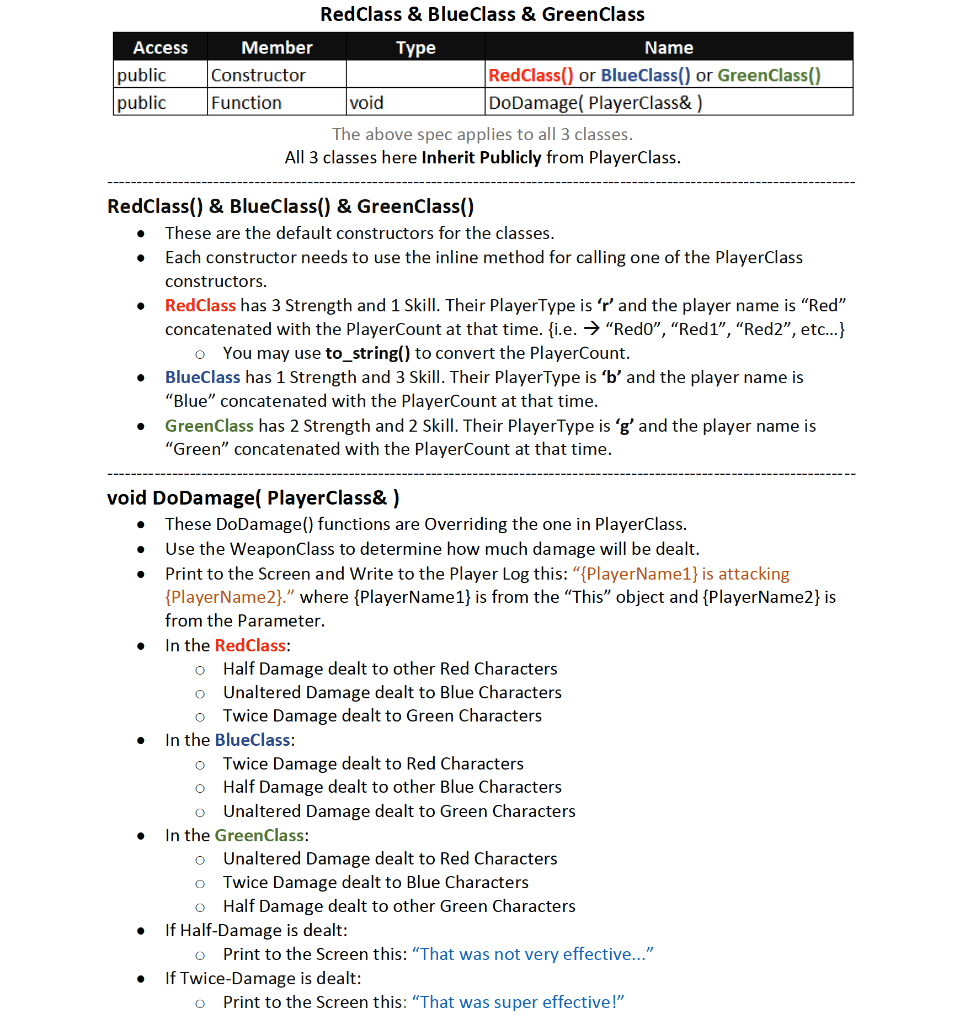 RedClass & BlueClass & GreenClass

| Access | Member | Type | Name |
|---|---|---|---|
| public | Constructor |  | RedClass() or BlueClass() or GreenClass() |
| public | Function | void | DoDamage( PlayerClass& ) |

The above spec applies to all 3 classes.
All 3 classes here Inherit Publicly from PlayerClass.

RedClass() & BlueClass() & GreenClass()

• These are the default constructors for the classes.
• Each constructor needs to use the inline method for calling one of the PlayerClass constructors.
• RedClass has 3 Strength and 1 Skill. Their PlayerType is 'r' and the player name is "Red" concatenated with the PlayerCount at that time. {i.e. → "Red0", "Red1", "Red2", etc...}
o You may use to_string() to convert the PlayerCount.
• BlueClass has 1 Strength and 3 Skill. Their PlayerType is 'b' and the player name is "Blue" concatenated with the PlayerCount at that time.
• GreenClass has 2 Strength and 2 Skill. Their PlayerType is 'g' and the player name is "Green" concatenated with the PlayerCount at that time.

void DoDamage( PlayerClass& )

• These DoDamage() functions are Overriding the one in PlayerClass.
• Use the WeaponClass to determine how much damage will be dealt.
• Print to the Screen and Write to the Player Log this: "{PlayerName1} is attacking {PlayerName2}." where {PlayerName1} is from the "This" object and {PlayerName2} is from the Parameter.
• In the RedClass:
o Half Damage dealt to other Red Characters
o Unaltered Damage dealt to Blue Characters
o Twice Damage dealt to Green Characters
• In the BlueClass:
o Twice Damage dealt to Red Characters
o Half Damage dealt to other Blue Characters
o Unaltered Damage dealt to Green Characters
• In the GreenClass:
o Unaltered Damage dealt to Red Characters
o Twice Damage dealt to Blue Characters
o Half Damage dealt to other Green Characters
• If Half-Damage is dealt:
o Print to the Screen this: "That was not very effective..."
• If Twice-Damage is dealt:
o Print to the Screen this: "That was super effective!"